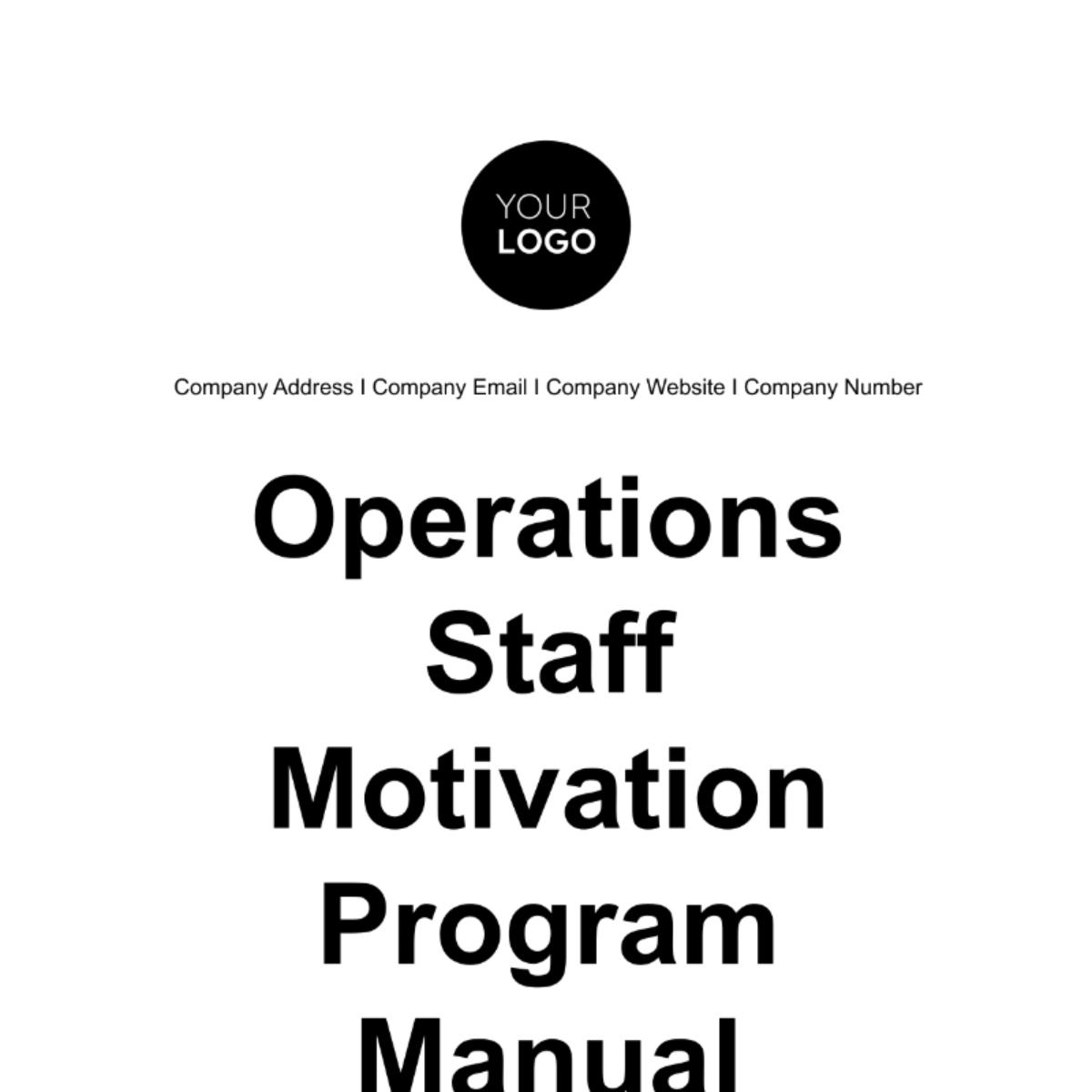 YOUR
LOGO

Company Address I Company Email I Company Website I Company Number

Operations
Staff
Motivation
Program
Manual